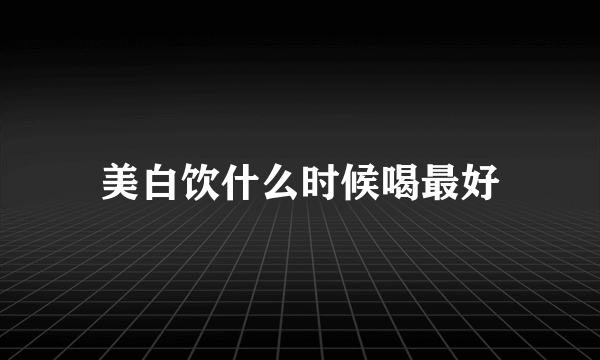 美白饮什么时候喝最好